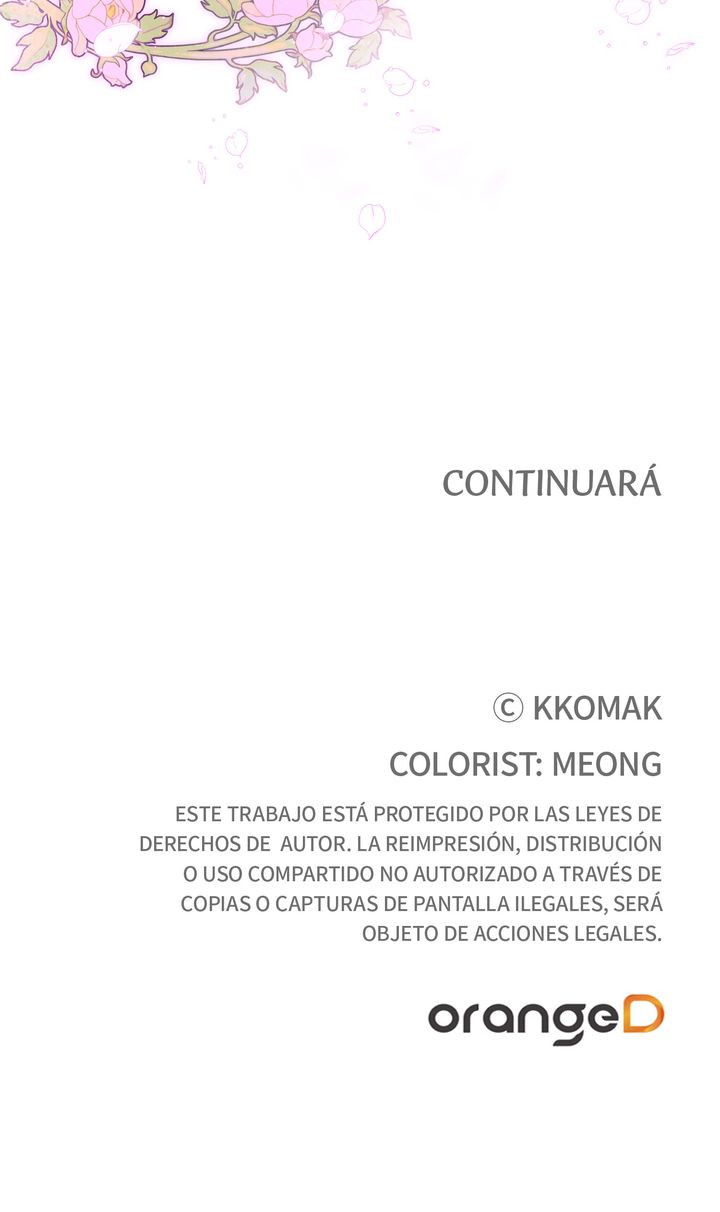 CONTINUARÁ

© KKOMAK

COLORIST: MEONG

ESTE TRABAJO ESTÁ PROTEGIDO POR LAS LEYES DE DERECHOS DE AUTOR. LA REIMPRESIÓN, DISTRIBUCIÓN O USO COMPARTIDO NO AUTORIZADO A TRAVÉS DE COPIAS O CAPTURAS DE PANTALLA ILEGALES, SERÁ OBJETO DE ACCIONES LEGALES.

orangeD